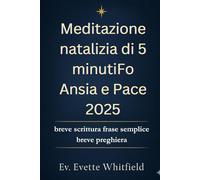 Meditazione natalizia di 5 minutiFo Ansia e Pace 2025

breve scrittura frase semplice breve preghiera

Ev. Evette Whitfield